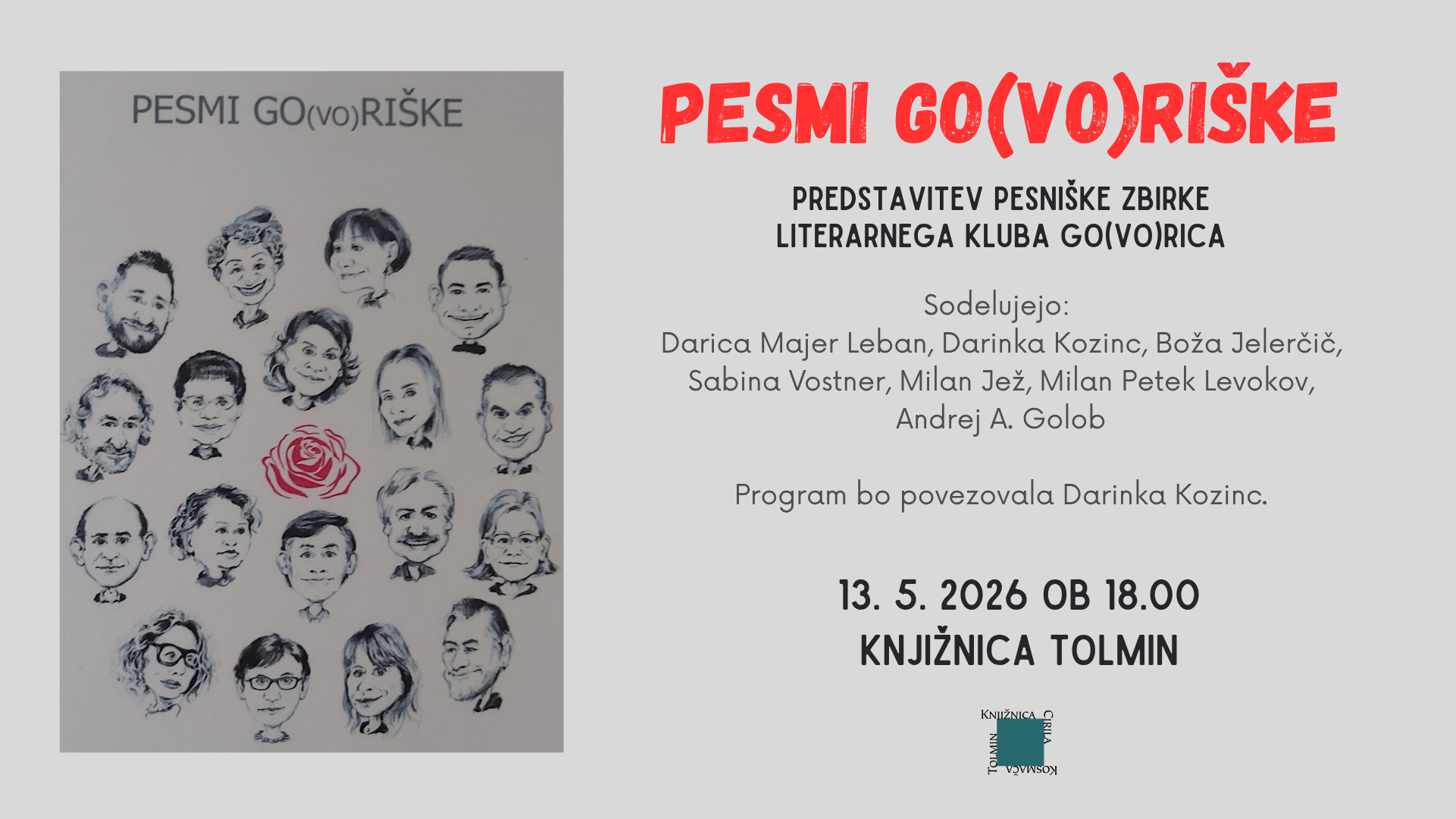 PESMI GO(VO)RIŠKE

PESMI GO(VO)RIŠKE

PREDSTAVITEV PESNIŠKE ZBIRKE
LITERARNEGA KLUBA GO(VO)RICA

Sodelujejo:
Darica Majer Leban, Darinka Kozinc, Boža Jelerčič, Sabina Vostner, Milan Jež, Milan Petek Levokov, Andrej A. Golob

Program bo povezovala Darinka Kozinc.

13. 5. 2026 OB 18.00
KNJIŽNICA TOLMIN

KNJIŽNICA CIRILA KOSMAČA TOLMIN